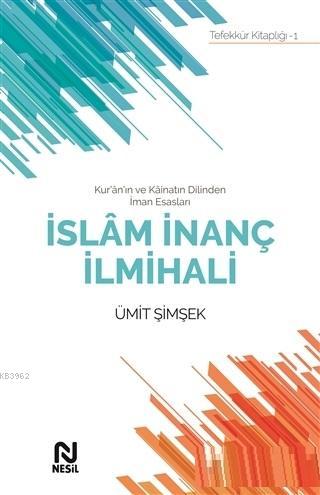 Tefekkür Kitaplığı - 1

Kur'ân'ın ve Kâinatın Dilinden İman Esasları

İSLÂM İNANÇ İLMİHALİ

ÜMİT ŞİMŞEK

KB3962

N
NESİL